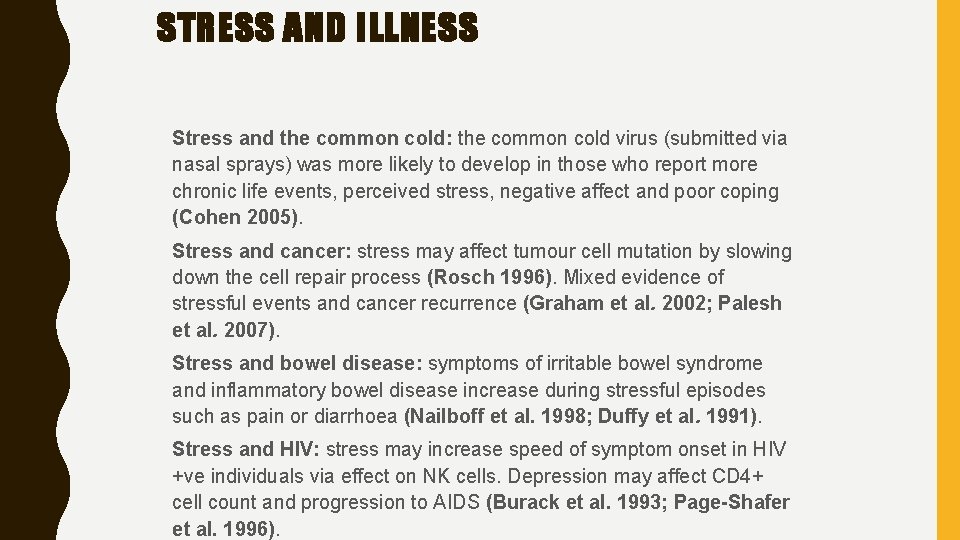 STRESS AND ILLNESS

Stress and the common cold: the common cold virus (submitted via nasal sprays) was more likely to develop in those who report more chronic life events, perceived stress, negative affect and poor coping (Cohen 2005).

Stress and cancer: stress may affect tumour cell mutation by slowing down the cell repair process (Rosch 1996). Mixed evidence of stressful events and cancer recurrence (Graham et al. 2002; Palesh et al. 2007).

Stress and bowel disease: symptoms of irritable bowel syndrome and inflammatory bowel disease increase during stressful episodes such as pain or diarrhoea (Nailboff et al. 1998; Duffy et al. 1991).

Stress and HIV: stress may increase speed of symptom onset in HIV +ve individuals via effect on NK cells. Depression may affect CD4+ cell count and progression to AIDS (Burack et al. 1993; Page-Shafer et al. 1996).